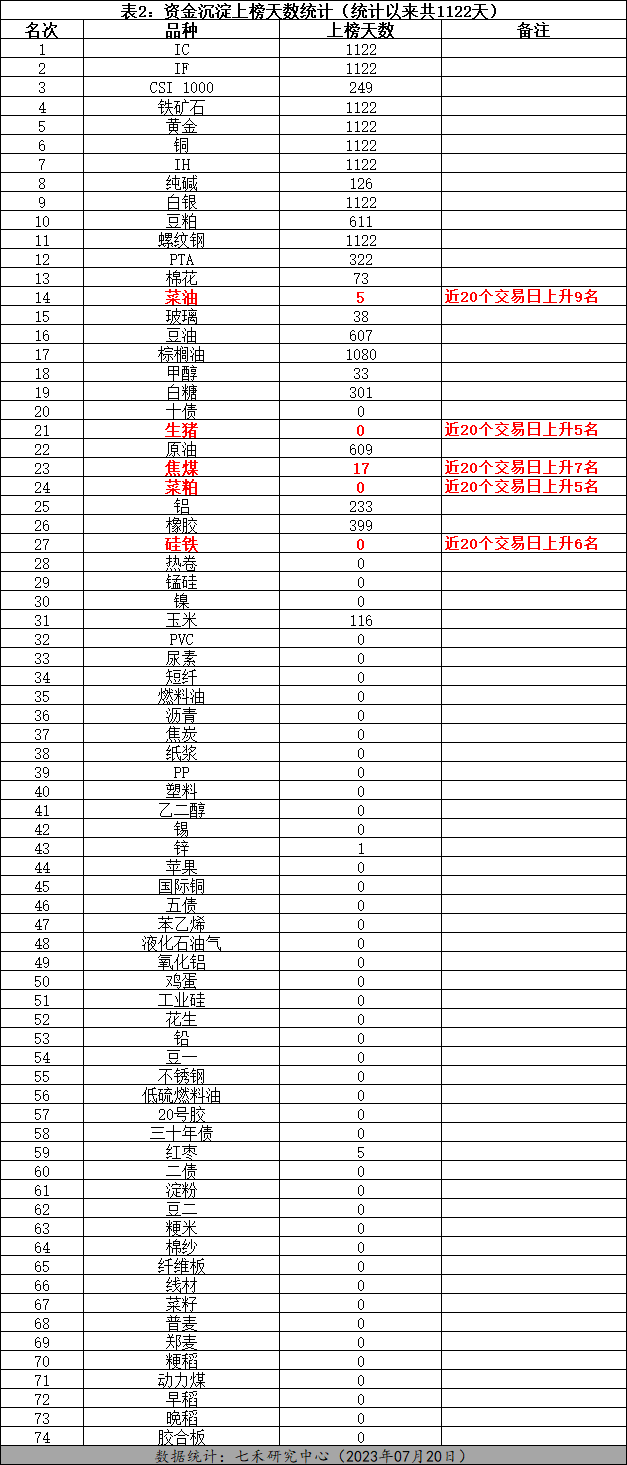 表2：资金沉淀上榜天数统计（统计以来共1122天）

| 名次 | 品种 | 上榜天数 | 备注 |
|---|---|---|---|
| 1 | IC | 1122 | |
| 2 | IF | 1122 | |
| 3 | CSI 1000 | 249 | |
| 4 | 铁矿石 | 1122 | |
| 5 | 黄金 | 1122 | |
| 6 | 铜 | 1122 | |
| 7 | IH | 1122 | |
| 8 | 纯碱 | 126 | |
| 9 | 白银 | 1122 | |
| 10 | 豆粕 | 611 | |
| 11 | 螺纹钢 | 1122 | |
| 12 | PTA | 322 | |
| 13 | 棉花 | 73 | |
| 14 | 菜油 | 5 | 近20个交易日上升9名 |
| 15 | 玻璃 | 38 | |
| 16 | 豆油 | 607 | |
| 17 | 棕榈油 | 1080 | |
| 18 | 甲醇 | 33 | |
| 19 | 白糖 | 301 | |
| 20 | 十债 | 0 | |
| 21 | 生猪 | 0 | 近20个交易日上升5名 |
| 22 | 原油 | 609 | |
| 23 | 焦煤 | 17 | 近20个交易日上升7名 |
| 24 | 菜粕 | 0 | 近20个交易日上升5名 |
| 25 | 铝 | 233 | |
| 26 | 橡胶 | 399 | |
| 27 | 硅铁 | 0 | 近20个交易日上升6名 |
| 28 | 热卷 | 0 | |
| 29 | 锰硅 | 0 | |
| 30 | 镍 | 0 | |
| 31 | 玉米 | 116 | |
| 32 | PVC | 0 | |
| 33 | 尿素 | 0 | |
| 34 | 短纤 | 0 | |
| 35 | 燃料油 | 0 | |
| 36 | 沥青 | 0 | |
| 37 | 焦炭 | 0 | |
| 38 | 纸浆 | 0 | |
| 39 | PP | 0 | |
| 40 | 塑料 | 0 | |
| 41 | 乙二醇 | 0 | |
| 42 | 锡 | 0 | |
| 43 | 锌 | 1 | |
| 44 | 苹果 | 0 | |
| 45 | 国际铜 | 0 | |
| 46 | 五债 | 0 | |
| 47 | 苯乙烯 | 0 | |
| 48 | 液化石油气 | 0 | |
| 49 | 氧化铝 | 0 | |
| 50 | 鸡蛋 | 0 | |
| 51 | 工业硅 | 0 | |
| 52 | 花生 | 0 | |
| 53 | 铅 | 0 | |
| 54 | 豆一 | 0 | |
| 55 | 不锈钢 | 0 | |
| 56 | 低硫燃料油 | 0 | |
| 57 | 20号胶 | 0 | |
| 58 | 三十年债 | 0 | |
| 59 | 红枣 | 5 | |
| 60 | 二债 | 0 | |
| 61 | 淀粉 | 0 | |
| 62 | 豆二 | 0 | |
| 63 | 粳米 | 0 | |
| 64 | 棉纱 | 0 | |
| 65 | 纤维板 | 0 | |
| 66 | 线材 | 0 | |
| 67 | 菜籽 | 0 | |
| 68 | 普麦 | 0 | |
| 69 | 郑麦 | 0 | |
| 70 | 粳稻 | 0 | |
| 71 | 动力煤 | 0 | |
| 72 | 早稻 | 0 | |
| 73 | 晚稻 | 0 | |
| 74 | 胶合板 | 0 | |

数据统计：七禾研究中心（2023年07月20日）